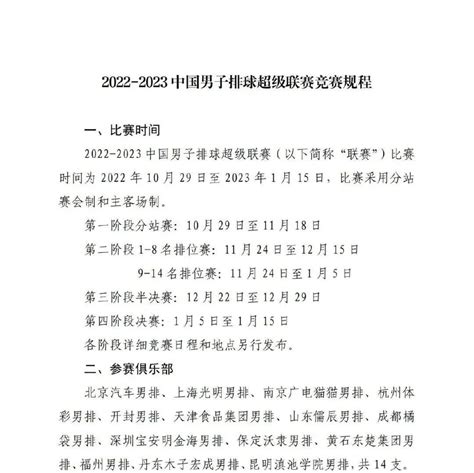 2022-2023 中国男子排球超级联赛竞赛规程

一、比赛时间

2022-2023 中国男子排球超级联赛（以下简称“联赛”）比赛时间为 2022 年 10 月 29 日至 2023 年 1 月 15 日，比赛采用分站赛会制和主客场制。

第一阶段分站赛：10 月 29 日至 11 月 18 日

第二阶段 1-8 名排位赛：11 月 24 日至 12 月 15 日

9-14 名排位赛：11 月 24 日至 1 月 5 日

第三阶段半决赛：12 月 22 日至 12 月 29 日

第四阶段决赛：1 月 5 日至 1 月 15 日

各阶段详细竞赛日程和地点另行发布。

二、参赛俱乐部

北京汽车男排、上海光明男排、南京广电猫猫男排、杭州体彩男排、开封男排、天津食品集团男排、山东儒辰男排、成都橘袋男排、深圳宝安明金海男排、保定沃隶男排、黄石东楚集团男排、福州男排、丹东木子宏成男排、昆明滇池学院男排，共 14 支。